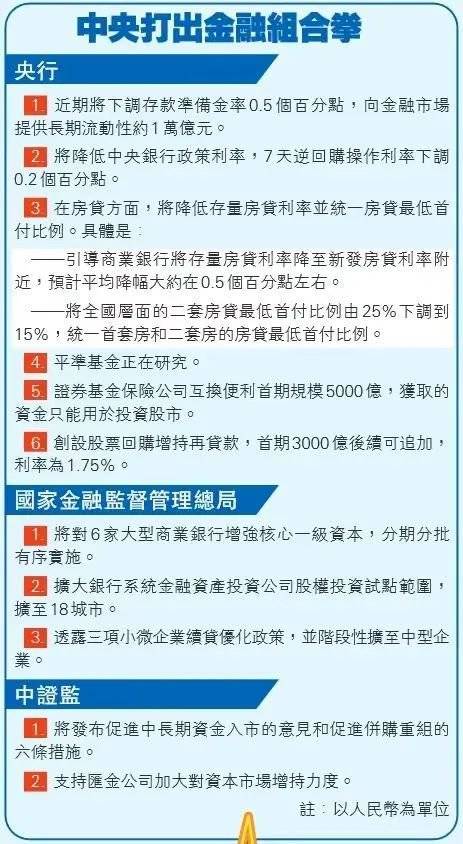 中央打出金融組合拳

央行

1. 近期將下調存款準備金率0.5個百分點，向金融市場提供長期流動性約1萬億元。

2. 將降低中央銀行政策利率，7天逆回購操作利率下調0.2個百分點。

3. 在房貸方面，將降低存量房貸利率並統一房貸最低首付比例。具體是：

——引導商業銀行將存量房貸利率降至新發房貸利率附近，預計平均降幅大約在0.5個百分點左右。

——將全國層面的二套房貸最低首付比例由25%下調到15%，統一首套房和二套房的房貸最低首付比例。

4. 平準基金正在研究。

5. 證券基金保險公司互換便利首期規模5000億，獲取的資金只能用於投資股市。

6. 創設股票回購增持再貸款，首期3000億後續可追加，利率為1.75%。

國家金融監督管理總局

1. 將對6家大型商業銀行增強核心一級資本，分期分批有序實施。

2. 擴大銀行系統金融資產投資公司股權投資試點範圍，擴至18城市。

3. 透露三項小微企業續貸優化政策，並階段性擴至中型企業。

中證監

1. 將發布促進中長期資金入市的意見和促進併購重組的六條措施。

2. 支持匯金公司加大對資本市場增持力度。

註：以人民幣為單位